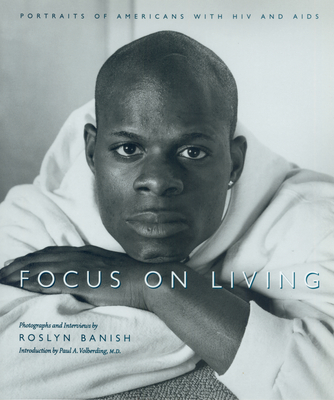 PORTRAITS OF AMERICANS WITH HIV AND AIDS

FOCUS ON LIVING

Photographs and Interviews by
ROSLYN BANISH
Introduction by Paul A. Volberding, M.D.